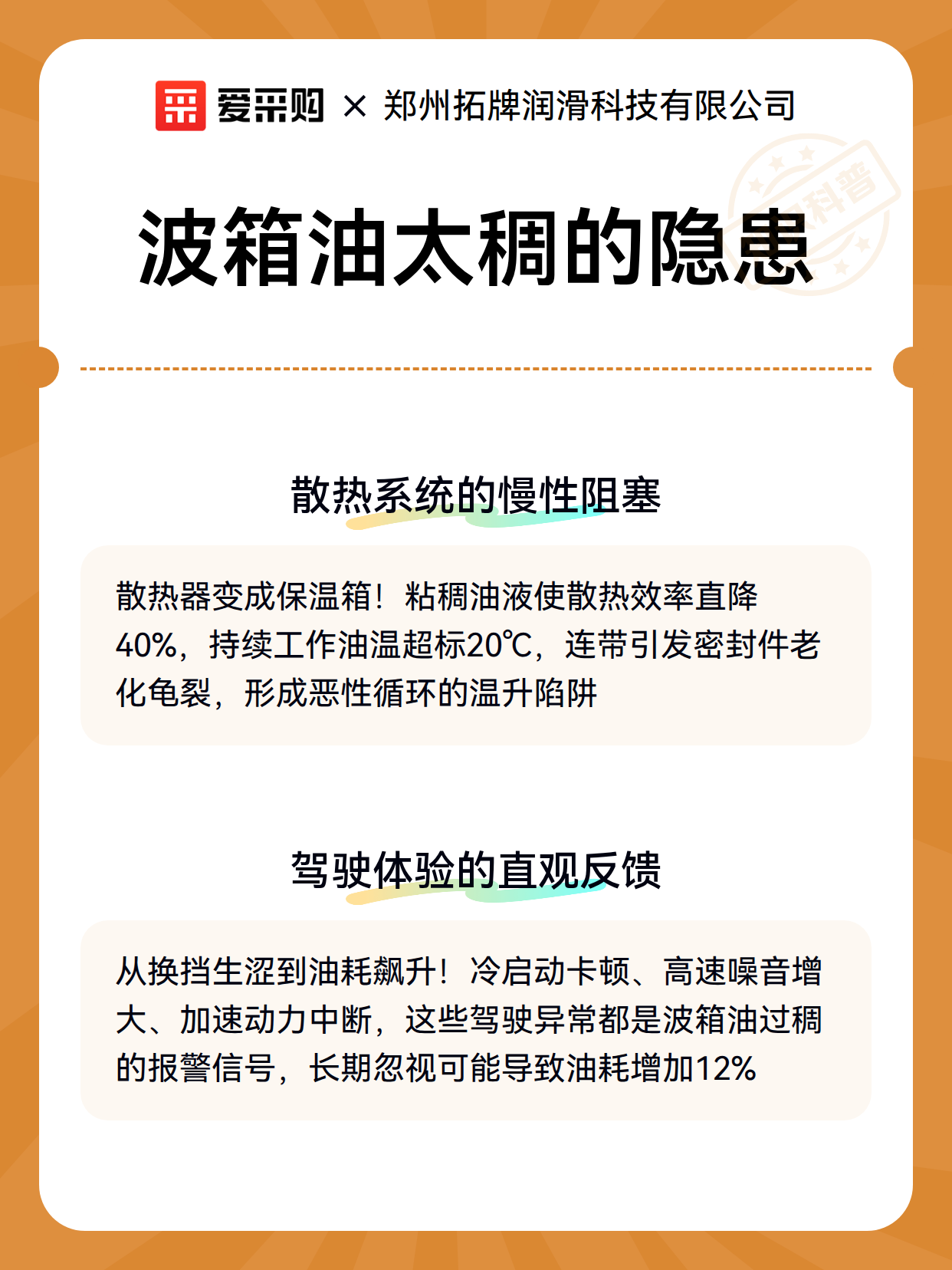 爱采购 × 郑州拓牌润滑科技有限公司

科普

波箱油太稠的隐患

散热系统的慢性阻塞

散热器变成保温箱！粘稠油液使散热效率直降40%，持续工作油温超标20℃，连带引发密封件老化龟裂，形成恶性循环的温升陷阱

驾驶体验的直观反馈

从换挡生涩到油耗飙升！冷启动卡顿、高速噪音增大、加速动力中断，这些驾驶异常都是波箱油过稠的报警信号，长期忽视可能导致油耗增加12%